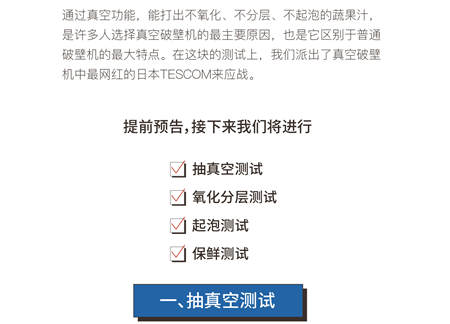 通过真空功能，能打出不氧化、不分层、不起泡的蔬果汁，是许多人选择真空破壁机的最主要原因，也是它区别于普通破壁机的最大特点。在这块的测试上，我们派出了真空破壁机中最网红的日本TESCOM来应战。

提前预告，接下来我们将进行

抽真空测试

氧化分层测试

起泡测试

保鲜测试

一、抽真空测试